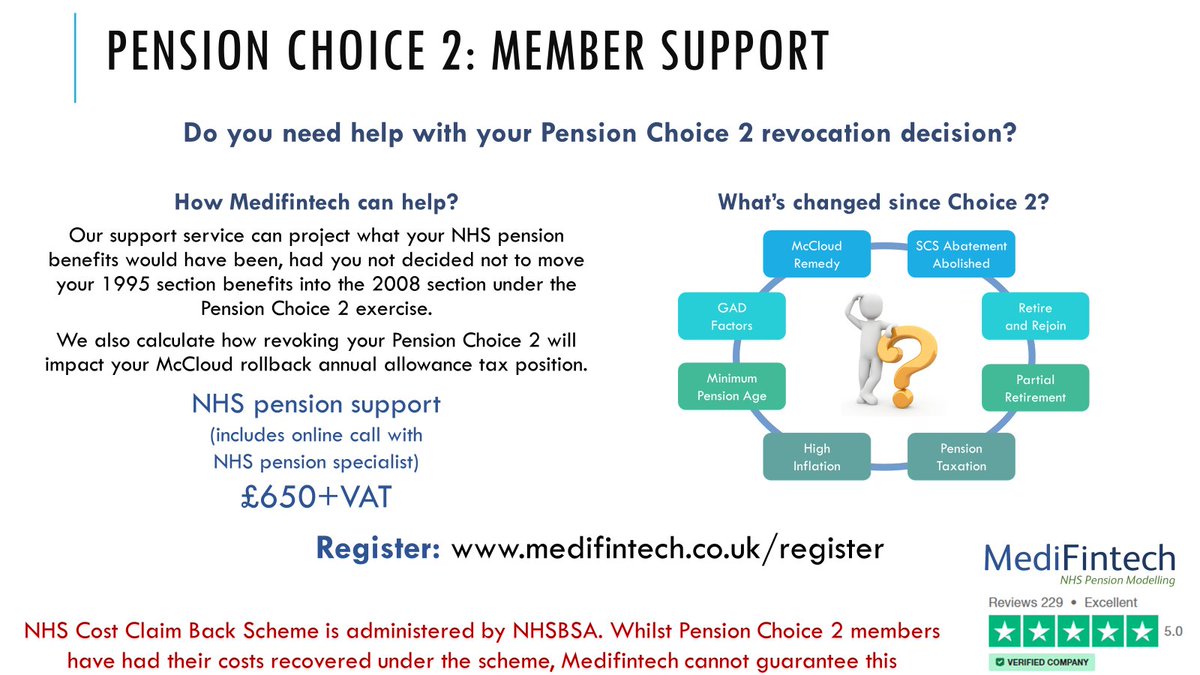 PENSION CHOICE 2: MEMBER SUPPORT

Do you need help with your Pension Choice 2 revocation decision?

How Medifintech can help?

Our support service can project what your NHS pension benefits would have been, had you not decided not to move your 1995 section benefits into the 2008 section under the Pension Choice 2 exercise.

We also calculate how revoking your Pension Choice 2 will impact your McCloud rollback annual allowance tax position.

NHS pension support
(includes online call with NHS pension specialist)
£650+VAT

What's changed since Choice 2?

McCloud Remedy

SCS Abatement Abolished

Retire and Rejoin

Partial Retirement

Pension Taxation

High Inflation

Minimum Pension Age

GAD Factors

Register: www.medifintech.co.uk/register

MediFintech
NHS Pension Modelling
Reviews 229 • Excellent
5.0
VERIFIED COMPANY

NHS Cost Claim Back Scheme is administered by NHSBSA. Whilst Pension Choice 2 members have had their costs recovered under the scheme, Medifintech cannot guarantee this